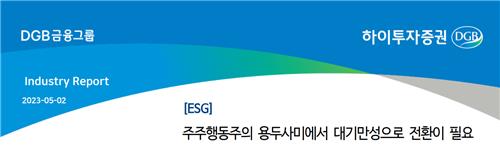 DGB금융그룹

하이투자증권 DGB

Industry Report

2023-05-02

[ESG]

주주행동주의 용두사미에서 대기만성으로 전환이 필요